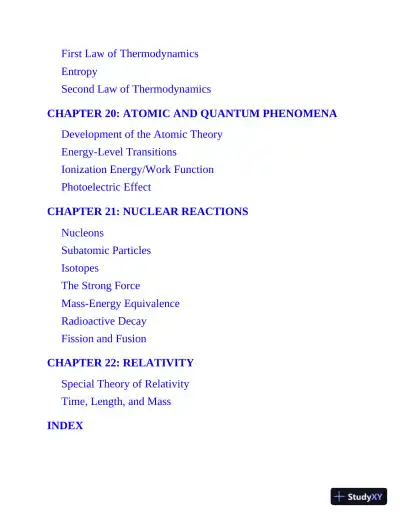 First Law of Thermodynamics
Entropy
Second Law of Thermodynamics

CHAPTER 20: ATOMIC AND QUANTUM PHENOMENA

Development of the Atomic Theory
Energy-Level Transitions
Ionization Energy/Work Function
Photoelectric Effect

CHAPTER 21: NUCLEAR REACTIONS

Nucleons
Subatomic Particles
Isotopes
The Strong Force
Mass-Energy Equivalence
Radioactive Decay
Fission and Fusion

CHAPTER 22: RELATIVITY

Special Theory of Relativity
Time, Length, and Mass

INDEX

StudyXY